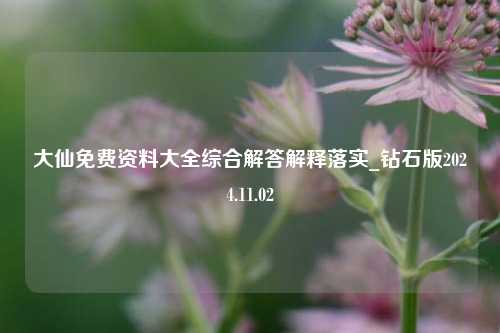 大仙免费资料大全综合解答解释落实_钻石版2024.11.02